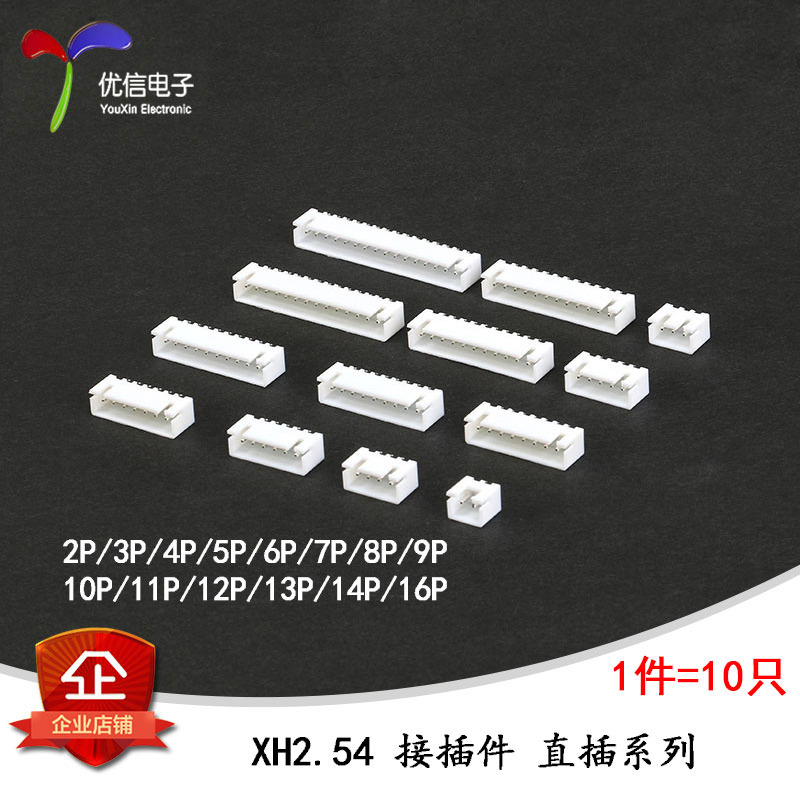 优信电子
YouXin Electronic

2P/3P/4P/5P/6P/7P/8P/9P
10P/11P/12P/13P/14P/16P

企
企业店铺

1件=10只

XH2.54 接插件 直插系列